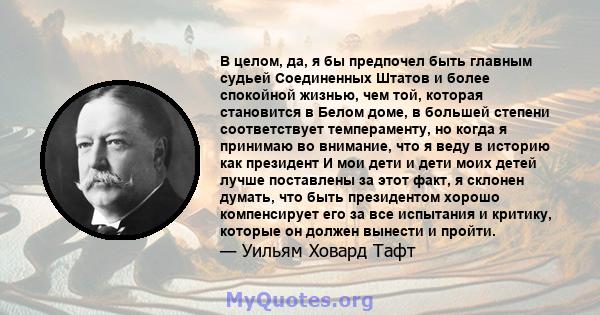 В целом, да, я бы предпочел быть главным судьей Соединенных Штатов и более спокойной жизнью, чем той, которая становится в Белом доме, в большей степени соответствует темпераменту, но когда я принимаю во внимание, что я веду в историю как президент И мои дети и дети моих детей лучше поставлены за этот факт, я склонен думать, что быть президентом хорошо компенсирует его за все испытания и критику, которые он должен вынести и пройти.
— Уильям Ховард Тафт

MyQuotes.org